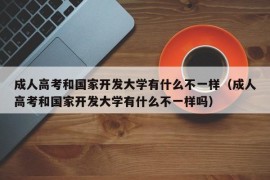 成人高考和国家开发大学有什么不一样（成人高考和国家开发大学有什么不一样吗）